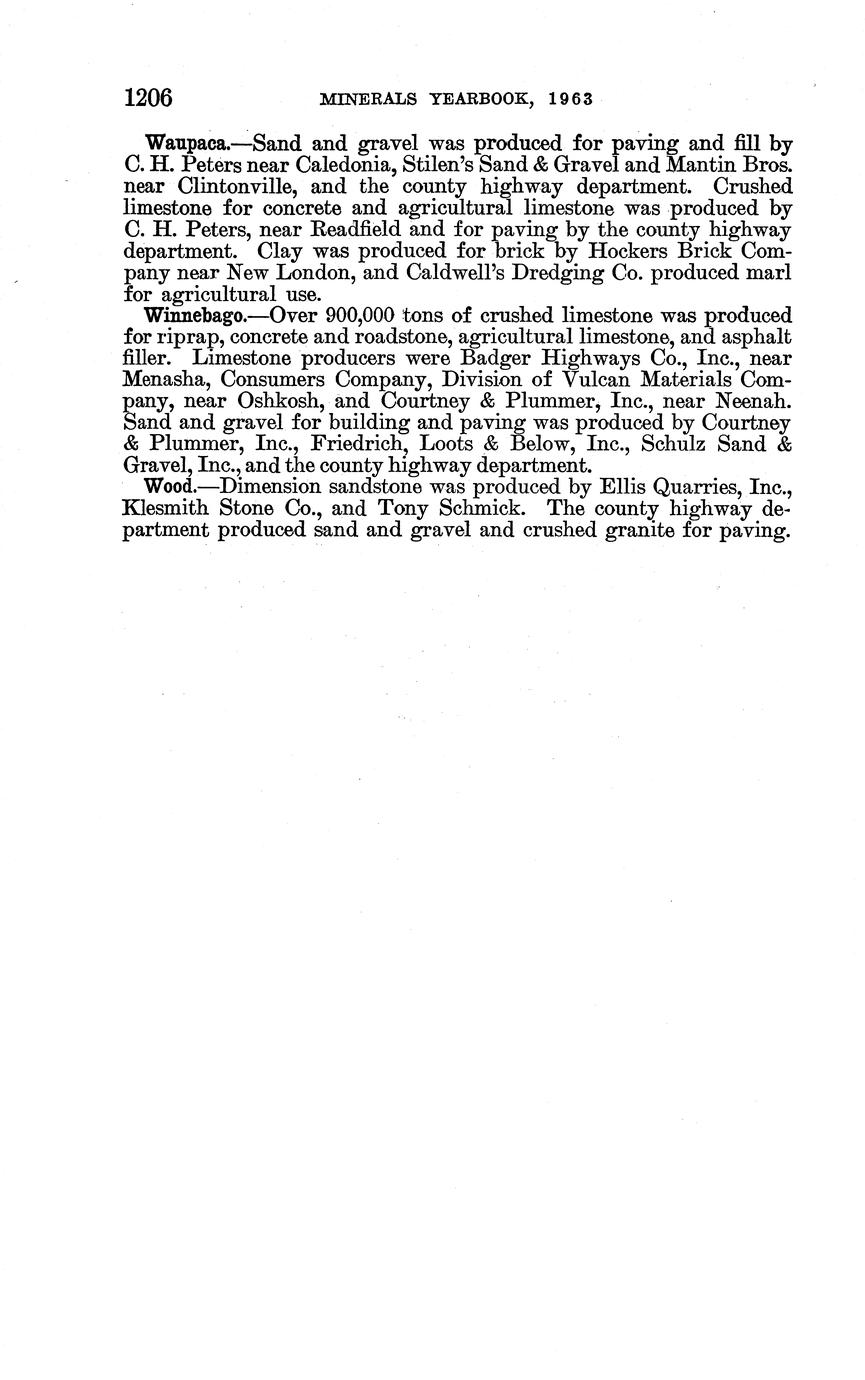 1206 MINERALS YEARBOOK, 1963

Waupaca.—Sand and gravel was produced for paving and fill by C. H. Peters near Caledonia, Stilen's Sand & Gravel and Mantin Bros. near Clintonville, and the county highway department. Crushed limestone for concrete and agricultural limestone was produced by C. H. Peters, near Readfield and for paving by the county highway department. Clay was produced for brick by Hockers Brick Company near New London, and Caldwell's Dredging Co. produced marl for agricultural use.

Winnebago.—Over 900,000 tons of crushed limestone was produced for riprap, concrete and roadstone, agricultural limestone, and asphalt filler. Limestone producers were Badger Highways Co., Inc., near Menasha, Consumers Company, Division of Vulcan Materials Company, near Oshkosh, and Courtney & Plummer, Inc., near Neenah. Sand and gravel for building and paving was produced by Courtney & Plummer, Inc., Friedrich, Loots & Below, Inc., Schulz Sand & Gravel, Inc., and the county highway department.

Wood.—Dimension sandstone was produced by Ellis Quarries, Inc., Klesmith Stone Co., and Tony Schmick. The county highway department produced sand and gravel and crushed granite for paving.